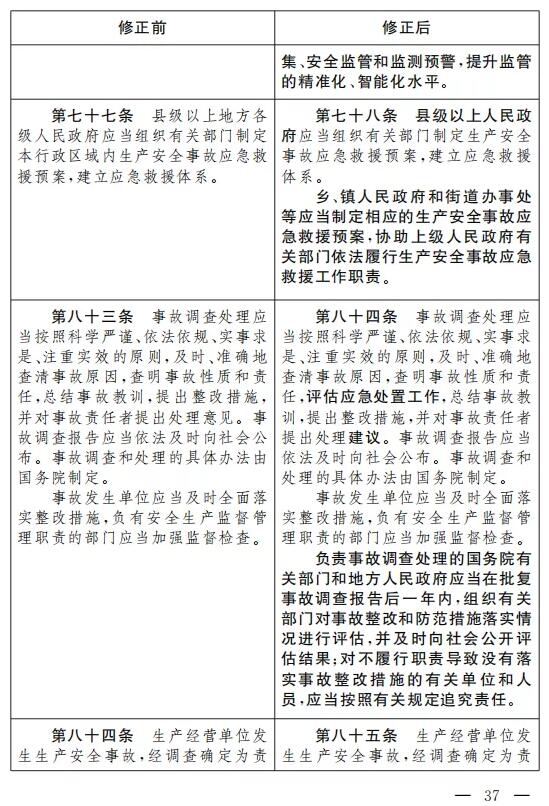 | 修正前 | 修正后 |
|---|---|
| | 集、安全监管和监测预警，提升监管的精准化、智能化水平。 |
| 第七十七条　县级以上地方各级人民政府应当组织有关部门制定本行政区域内生产安全事故应急救援预案，建立应急救援体系。 | 第七十八条　县级以上人民政府应当组织有关部门制定生产安全事故应急救援预案，建立应急救援体系。<br>乡、镇人民政府和街道办事处等应当制定相应的生产安全事故应急救援预案，协助上级人民政府有关部门依法履行生产安全事故应急救援工作职责。 |
| 第八十三条　事故调查处理应当按照科学严谨、依法依规、实事求是、注重实效的原则，及时、准确地查清事故原因，查明事故性质和责任，总结事故教训，提出整改措施，并对事故责任者提出处理意见。事故调查报告应当依法及时向社会公布。事故调查和处理的具体办法由国务院制定。<br>事故发生单位应当及时全面落实整改措施，负有安全生产监督管理职责的部门应当加强监督检查。 | 第八十四条　事故调查处理应当按照科学严谨、依法依规、实事求是、注重实效的原则，及时、准确地查清事故原因，查明事故性质和责任，评估应急处置工作，总结事故教训，提出整改措施，并对事故责任者提出处理建议。事故调查报告应当依法及时向社会公布。事故调查和处理的具体办法由国务院制定。<br>事故发生单位应当及时全面落实整改措施，负有安全生产监督管理职责的部门应当加强监督检查。<br>负责事故调查处理的国务院有关部门和地方人民政府应当在批复事故调查报告后一年内，组织有关部门对事故整改和防范措施落实情况进行评估，并及时向社会公开评估结果；对不履行职责导致没有落实事故整改措施的有关单位和人员，应当按照有关规定追究责任。 |
| 第八十四条　生产经营单位发生生产安全事故，经调查确定为责 | 第八十五条　生产经营单位发生生产安全事故，经调查确定为责 |

— 37 —